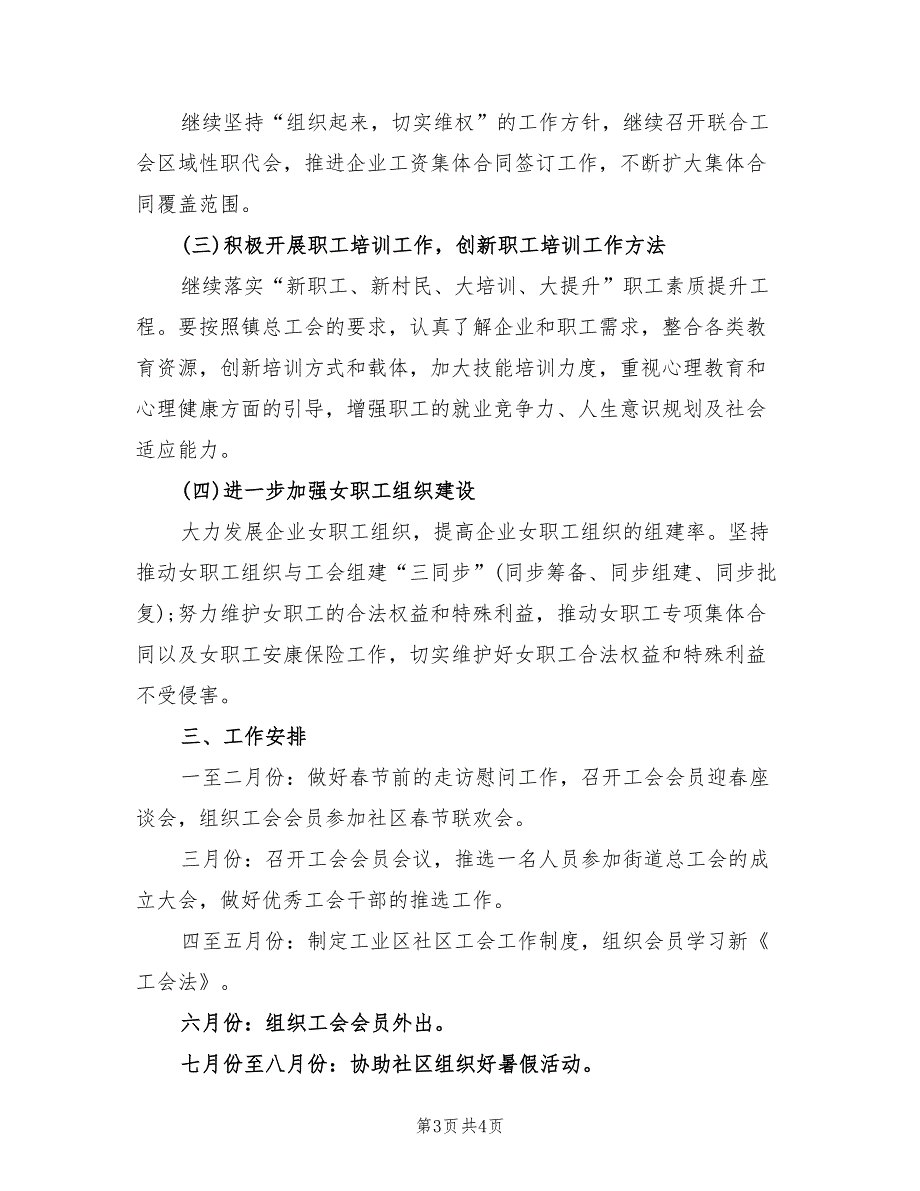 继续坚持“组织起来，切实维权”的工作方针，继续召开联合工会区域性职代会，推进企业工资集体合同签订工作，不断扩大集体合同覆盖范围。

(三)积极开展职工培训工作，创新职工培训工作方法

继续落实“新职工、新村民、大培训、大提升”职工素质提升工程。要按照镇总工会的要求，认真了解企业和职工需求，整合各类教育资源，创新培训方式和载体，加大技能培训力度，重视心理教育和心理健康方面的引导，增强职工的就业竞争力、人生意识规划及社会适应能力。

(四)进一步加强女职工组织建设

大力发展企业女职工组织，提高企业女职工组织的组建率。坚持推动女职工组织与工会组建“三同步”(同步筹备、同步组建、同步批复);努力维护女职工的合法权益和特殊利益，推动女职工专项集体合同以及女职工安康保险工作，切实维护好女职工合法权益和特殊利益不受侵害。

三、工作安排

一至二月份：做好春节前的走访慰问工作，召开工会会员迎春座谈会，组织工会会员参加社区春节联欢会。

三月份：召开工会会员会议，推选一名人员参加街道总工会的成立大会，做好优秀工会干部的推选工作。

四至五月份：制定工业区社区工会工作制度，组织会员学习新《工会法》。

六月份：组织工会会员外出。

七月份至八月份：协助社区组织好暑假活动。

第3页 共4页